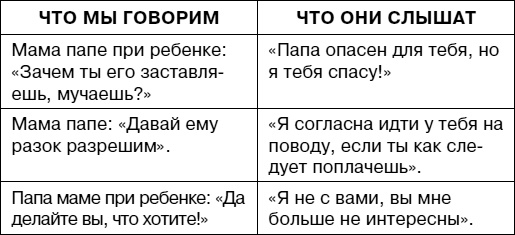 | ЧТО МЫ ГОВОРИМ | ЧТО ОНИ СЛЫШАТ |
|---|---|
| Мама папе при ребенке: «Зачем ты его заставляешь, мучаешь?» | «Папа опасен для тебя, но я тебя спасу!» |
| Мама папе: «Давай ему разок разрешим». | «Я согласна идти у тебя на поводу, если ты как следует поплачешь». |
| Папа маме при ребенке: «Да делайте вы, что хотите!» | «Я не с вами, вы мне больше не интересны». |